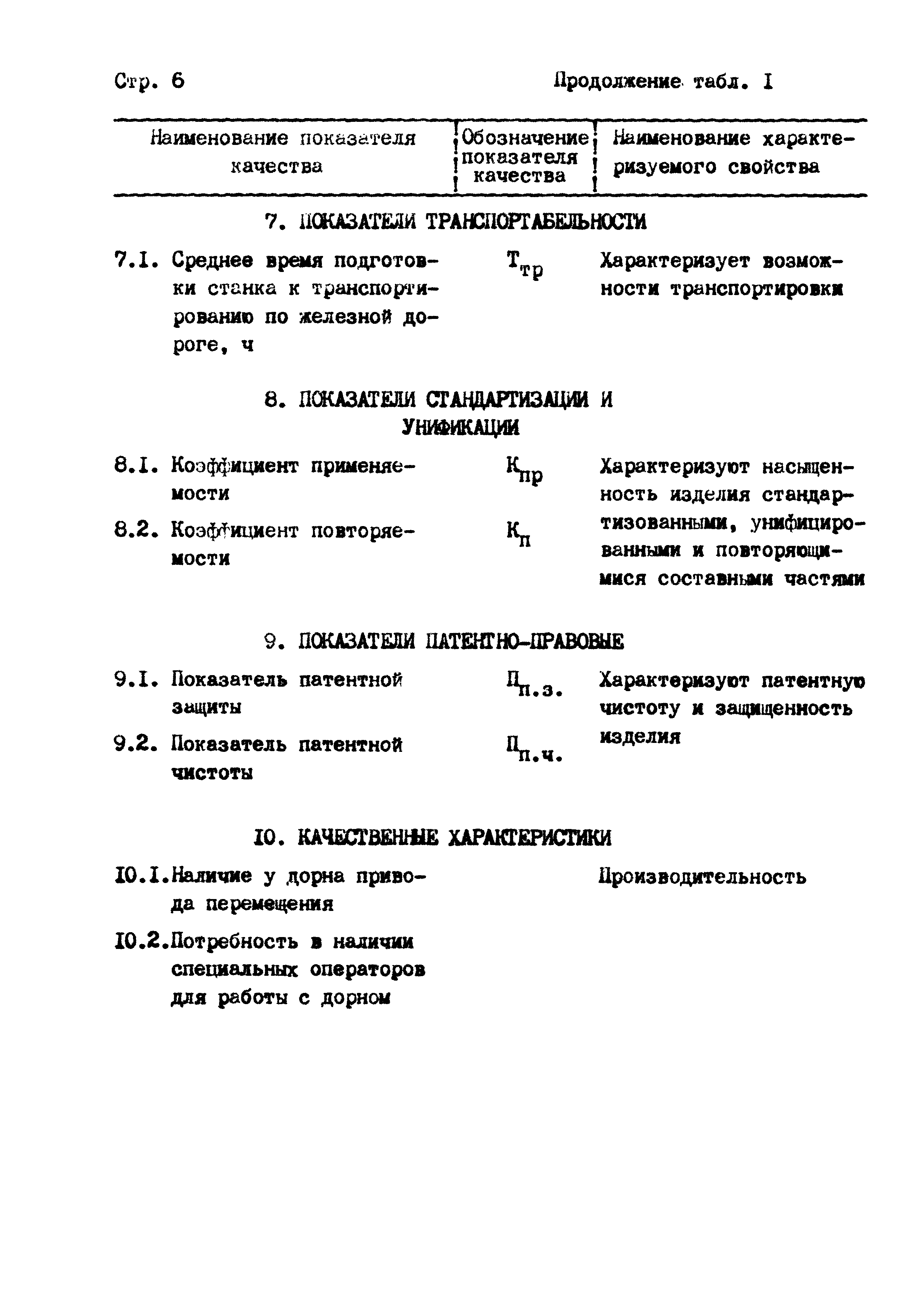 Стр. 6 Продолжение табл. I

| Наименование показателя качества | Обозначение показателя качества | Наименование характеризуемого свойства |
|---|---|---|
| 7. ПОКАЗАТЕЛИ ТРАНСПОРТАБЕЛЬНОСТИ | | |
| 7.I. Среднее время подготовки станка к транспортированию по железной дороге, ч | $Т_{тр}$ | Характеризует возможности транспортировки |
| 8. ПОКАЗАТЕЛИ СТАНДАРТИЗАЦИИ И УНИФИКАЦИИ | | |
| 8.I. Коэффициент применяемости | $К_{пр}$ | Характеризуют насыщенность изделия стандартизованными, унифицированными и повторяющимися составными частями |
| 8.2. Коэффициент повторяемости | $К_{п}$ | |
| 9. ПОКАЗАТЕЛИ ПАТЕНТНО-ПРАВОВЫЕ | | |
| 9.I. Показатель патентной защиты | $П_{п.з.}$ | Характеризуют патентную чистоту и защищенность изделия |
| 9.2. Показатель патентной чистоты | $П_{п.ч.}$ | |
| I0. КАЧЕСТВЕННЫЕ ХАРАКТЕРИСТИКИ | | |
| I0.I. Наличие у дорна привода перемещения | | Производительность |
| I0.2. Потребность в наличии специальных операторов для работы с дорном | | |